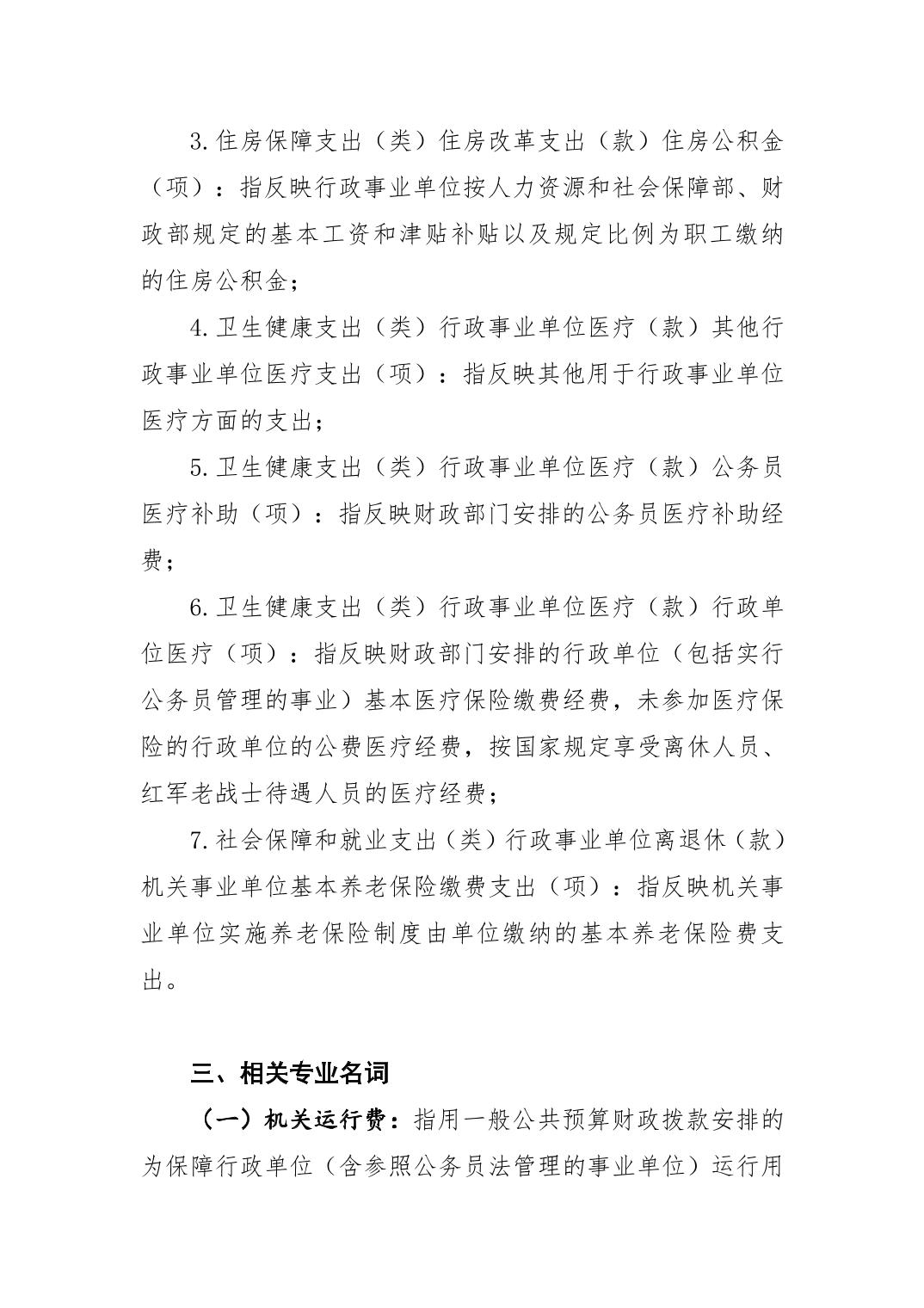 3.住房保障支出（类）住房改革支出（款）住房公积金（项）：指反映行政事业单位按人力资源和社会保障部、财政部规定的基本工资和津贴补贴以及规定比例为职工缴纳的住房公积金；

4.卫生健康支出（类）行政事业单位医疗（款）其他行政事业单位医疗支出（项）：指反映其他用于行政事业单位医疗方面的支出；

5.卫生健康支出（类）行政事业单位医疗（款）公务员医疗补助（项）：指反映财政部门安排的公务员医疗补助经费；

6.卫生健康支出（类）行政事业单位医疗（款）行政单位医疗（项）：指反映财政部门安排的行政单位（包括实行公务员管理的事业）基本医疗保险缴费经费，未参加医疗保险的行政单位的公费医疗经费，按国家规定享受离休人员、红军老战士待遇人员的医疗经费；

7.社会保障和就业支出（类）行政事业单位离退休（款）机关事业单位基本养老保险缴费支出（项）：指反映机关事业单位实施养老保险制度由单位缴纳的基本养老保险费支出。

三、相关专业名词

（一）机关运行费：指用一般公共预算财政拨款安排的为保障行政单位（含参照公务员法管理的事业单位）运行用